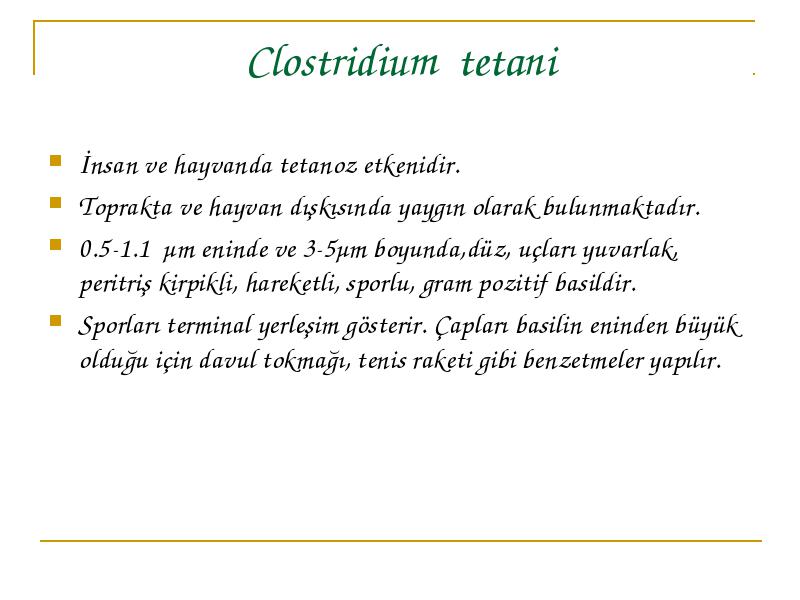 Clostridium tetani

İnsan ve hayvanda tetanoz etkenidir.

Toprakta ve hayvan dışkısında yaygın olarak bulunmaktadır.

0.5-1.1 µm eninde ve 3-5µm boyunda,düz, uçları yuvarlak, peritriş kirpikli, hareketli, sporlu, gram pozitif basildir.

Sporları terminal yerleşim gösterir. Çapları basilin eninden büyük olduğu için davul tokmağı, tenis raketi gibi benzetmeler yapılır.